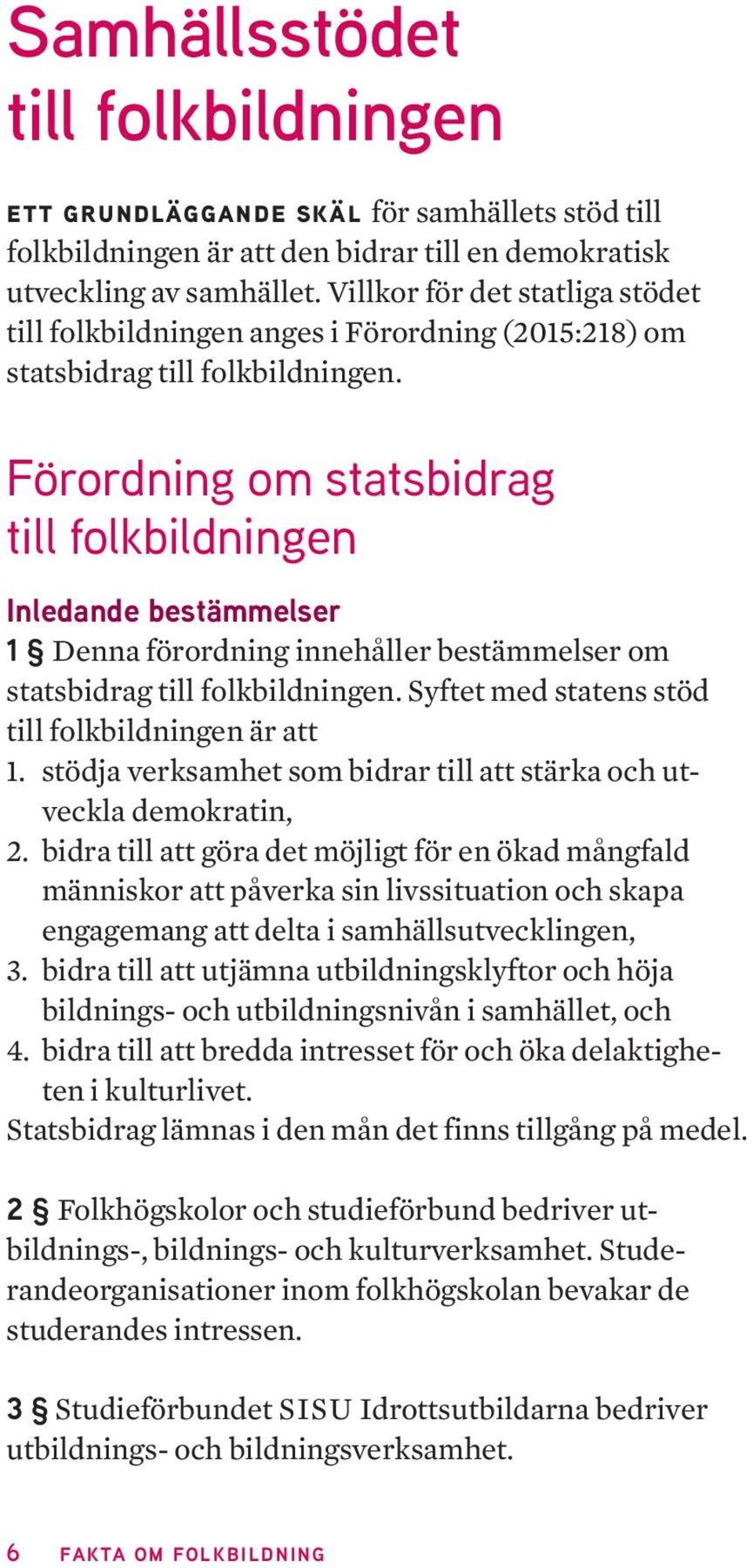 Samhällsstödet till folkbildningen

ETT GRUNDLÄGGANDE SKÄL för samhällets stöd till folkbildningen är att den bidrar till en demokratisk utveckling av samhället. Villkor för det statliga stödet till folkbildningen anges i Förordning (2015:218) om statsbidrag till folkbildningen.

Förordning om statsbidrag till folkbildningen

Inledande bestämmelser

1 § Denna förordning innehåller bestämmelser om statsbidrag till folkbildningen. Syftet med statens stöd till folkbildningen är att

1. stödja verksamhet som bidrar till att stärka och utveckla demokratin,
2. bidra till att göra det möjligt för en ökad mångfald människor att påverka sin livssituation och skapa engagemang att delta i samhällsutvecklingen,
3. bidra till att utjämna utbildningsklyftor och höja bildnings- och utbildningsnivån i samhället, och
4. bidra till att bredda intresset för och öka delaktigheten i kulturlivet.

Statsbidrag lämnas i den mån det finns tillgång på medel.

2 § Folkhögskolor och studieförbund bedriver utbildnings-, bildnings- och kulturverksamhet. Studerandeorganisationer inom folkhögskolan bevakar de studerandes intressen.

3 § Studieförbundet SISU Idrottsutbildarna bedriver utbildnings- och bildningsverksamhet.

6 FAKTA OM FOLKBILDNING